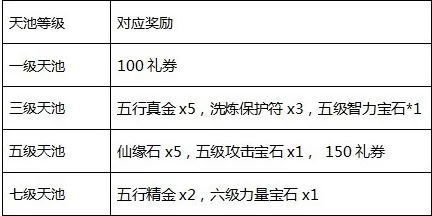 | 天池等级 | 对应奖励 |
|---|---|
| 一级天池 | 100 礼券 |
| 三级天池 | 五行真金 x5，洗炼保护符 x3，五级智力宝石*1 |
| 五级天池 | 仙缘石 x5，五级攻击宝石 x1， 150 礼券 |
| 七级天池 | 五行精金 x2，六级力量宝石 x1 |